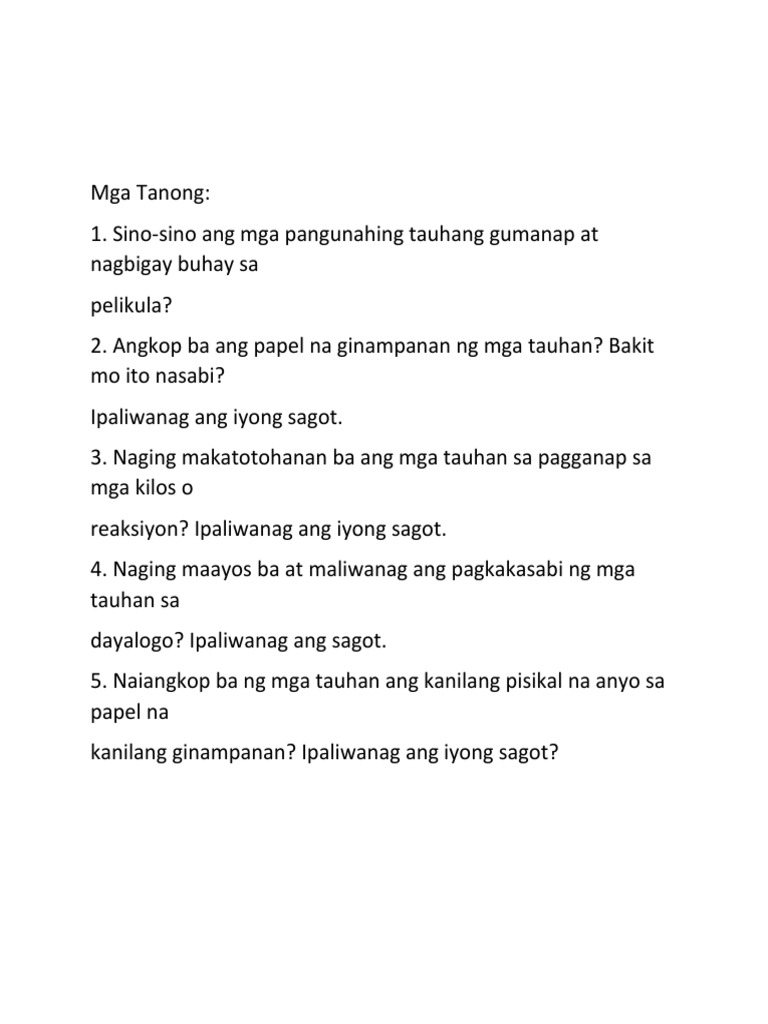 Mga Tanong:

1. Sino-sino ang mga pangunahing tauhang gumanap at nagbigay buhay sa

pelikula?

2. Angkop ba ang papel na ginampanan ng mga tauhan? Bakit mo ito nasabi?

Ipaliwanag ang iyong sagot.

3. Naging makatotohanan ba ang mga tauhan sa pagganap sa mga kilos o

reaksiyon? Ipaliwanag ang iyong sagot.

4. Naging maayos ba at maliwanag ang pagkakasabi ng mga tauhan sa

dayalogo? Ipaliwanag ang sagot.

5. Naiangkop ba ng mga tauhan ang kanilang pisikal na anyo sa papel na

kanilang ginampanan? Ipaliwanag ang iyong sagot?